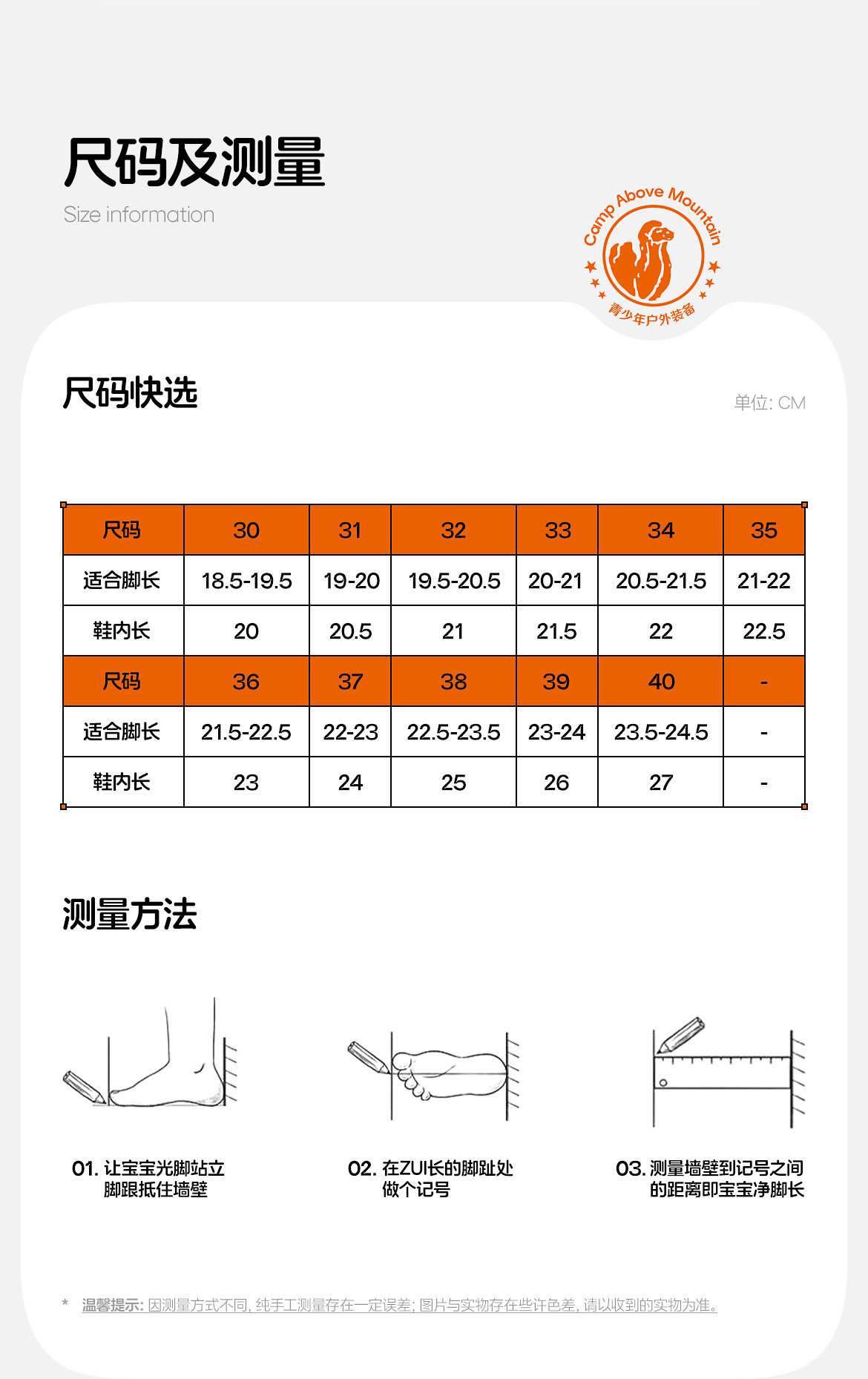 尺码及测量
Size information

Camp Above Mountain
青少年户外装备

尺码快选

单位: CM

| 尺码 | 30 | 31 | 32 | 33 | 34 | 35 |
|---|---|---|---|---|---|---|
| 适合脚长 | 18.5-19.5 | 19-20 | 19.5-20.5 | 20-21 | 20.5-21.5 | 21-22 |
| 鞋内长 | 20 | 20.5 | 21 | 21.5 | 22 | 22.5 |
| 尺码 | 36 | 37 | 38 | 39 | 40 | - |
| 适合脚长 | 21.5-22.5 | 22-23 | 22.5-23.5 | 23-24 | 23.5-24.5 | - |
| 鞋内长 | 23 | 24 | 25 | 26 | 27 | - |

测量方法

01. 让宝宝光脚站立 脚跟抵住墙壁

02. 在ZUI长的脚趾处 做个记号

03. 测量墙壁到记号之间 的距离即宝宝净脚长

* 温馨提示: 因测量方式不同, 纯手工测量存在一定误差; 图片与实物存在些许色差, 请以收到的实物为准。